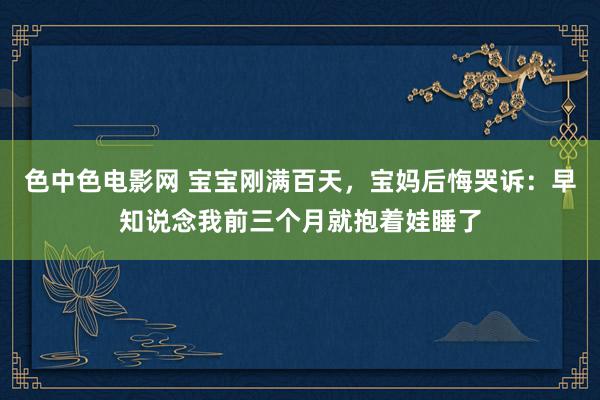 色中色电影网 宝宝刚满百天，宝妈后悔哭诉：早知说念我前三个月就抱着娃睡了